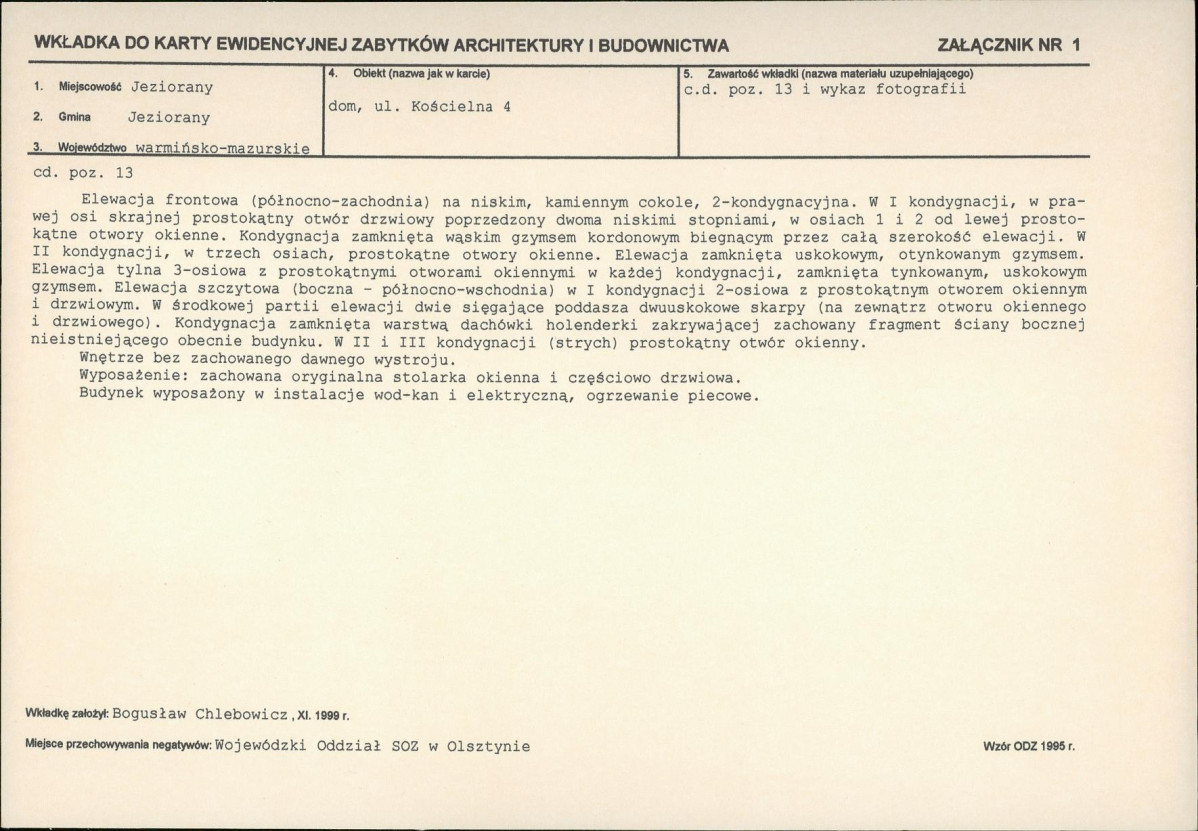 WKŁADKA DO KARTY EWIDENCYJNEJ ZABYTKÓW ARCHITEKTURY I BUDOWNICTWA

ZAŁĄCZNIK NR 1

1. Miejscowość Jeziorany

2. Gmina Jeziorany

3. Województwo warmińsko-mazurskie

4. Obiekt (nazwa jak w karcie)
dom, ul. Kościelna 4

5. Zawartość wkładki (nazwa materiału uzupełniającego)
c.d. poz. 13 i wykaz fotografii

cd. poz. 13

Elewacja frontowa (północno-zachodnia) na niskim, kamiennym cokole, 2-kondygnacyjna. W I kondygnacji, w prawej osi skrajnej prostokątny otwór drzwiowy poprzedzony dwoma niskimi stopniami, w osiach 1 i 2 od lewej prostokątne otwory okienne. Kondygnacja zamknięta wąskim gzymsem kordonowym biegnącym przez całą szerokość elewacji. W II kondygnacji, w trzech osiach, prostokątne otwory okienne. Elewacja zamknięta uskokowym, otynkowanym gzymsem. Elewacja tylna 3-osiowa z prostokątnymi otworami okiennymi w każdej kondygnacji, zamknięta tynkowanym, uskokowym gzymsem. Elewacja szczytowa (boczna - północno-wschodnia) w I kondygnacji 2-osiowa z prostokątnym otworem okiennym i drzwiowym. W środkowej partii elewacji dwie sięgające poddasza dwuuskokowe skarpy (na zewnątrz otworu okiennego i drzwiowego). Kondygnacja zamknięta warstwą dachówki holenderki zakrywającej zachowany fragment ściany bocznej nieistniejącego obecnie budynku. W II i III kondygnacji (strych) prostokątny otwór okienny.

Wnętrze bez zachowanego dawnego wystroju.

Wyposażenie: zachowana oryginalna stolarka okienna i częściowo drzwiowa.

Budynek wyposażony w instalacje wod-kan i elektryczną, ogrzewanie piecowe.

Wkładkę założył: Bogusław Chlebowicz, XI. 1999 r.

Miejsce przechowywania negatywów: Wojewódzki Oddział SOZ w Olsztynie

Wzór ODZ 1995 r.